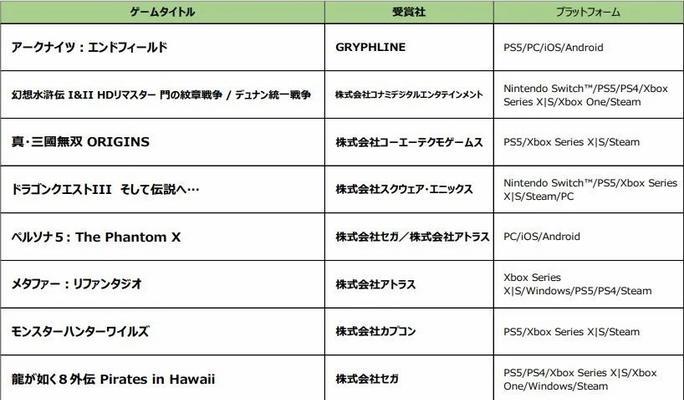 | ゲームタイトル | 受賞社 | プラットフォーム |
|---|---|---|
| アークナイツ：エンドフィールド | GRYPHLINE | PS5/PC/iOS/Android |
| 幻想水滸伝 I&II HDリマスター 門の紋章戦争 / デュナン統一戦争 | 株式会社コナミデジタルエンタテインメント | Nintendo Switch™/PS5/PS4/Xbox Series X\|S/Xbox One/Steam |
| 真・三國無双 ORIGINS | 株式会社コーエーテクモゲームス | PS5/Xbox Series X\|S/Steam |
| ドラゴンクエストIII そして伝説へ… | 株式会社スクウェア・エニックス | Nintendo Switch™/PS5/Xbox Series X\|S/Steam/PC |
| ペルソナ５：The Phantom X | 株式会社セガ／株式会社アトラス | PC/iOS/Android |
| メタファー：リファンタジオ | 株式会社アトラス | Xbox Series X\|S/Windows/PS5/PS4/Steam |
| モンスターハンターワイルズ | 株式会社カプコン | PS5/Xbox Series X\|S/Steam |
| 龍が如く８外伝 Pirates in Hawaii | 株式会社セガ | PS5/PS4/Xbox Series X\|S/Xbox One/Windows/Steam |